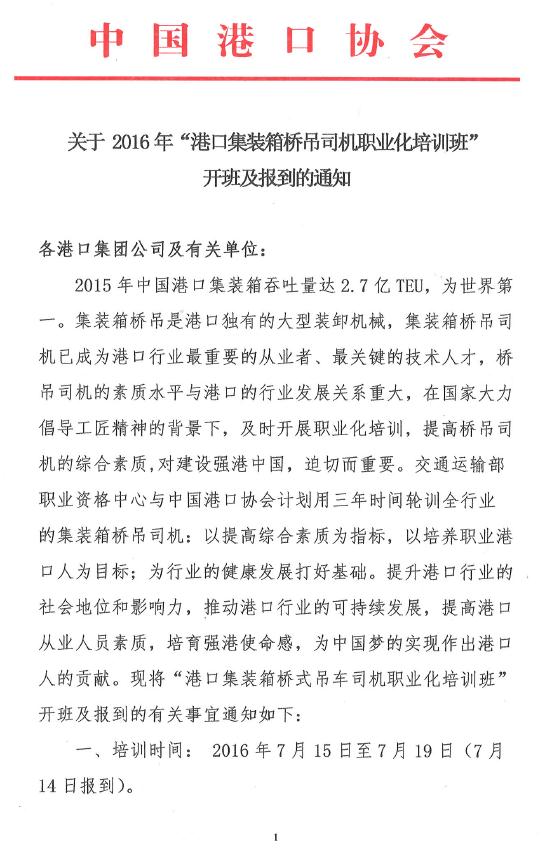 中国港口协会

关于 2016 年“港口集装箱桥吊司机职业化培训班”开班及报到的通知

各港口集团公司及有关单位：

2015 年中国港口集装箱吞吐量达 2.7 亿 TEU，为世界第一。集装箱桥吊是港口独有的大型装卸机械，集装箱桥吊司机已成为港口行业最重要的从业者、最关键的技术人才，桥吊司机的素质水平与港口的行业发展关系重大，在国家大力倡导工匠精神的背景下，及时开展职业化培训，提高桥吊司机的综合素质，对建设强港中国，迫切而重要。交通运输部职业资格中心与中国港口协会计划用三年时间轮训全行业的集装箱桥吊司机：以提高综合素质为指标，以培养职业港口人为目标；为行业的健康发展打好基础。提升港口行业的社会地位和影响力，推动港口行业的可持续发展，提高港口从业人员素质，培育强港使命感，为中国梦的实现作出港口人的贡献。现将“港口集装箱桥式吊车司机职业化培训班”开班及报到的有关事宜通知如下：

一、培训时间： 2016 年 7 月 15 日至 7 月 19 日（7 月 14 日报到）。

1